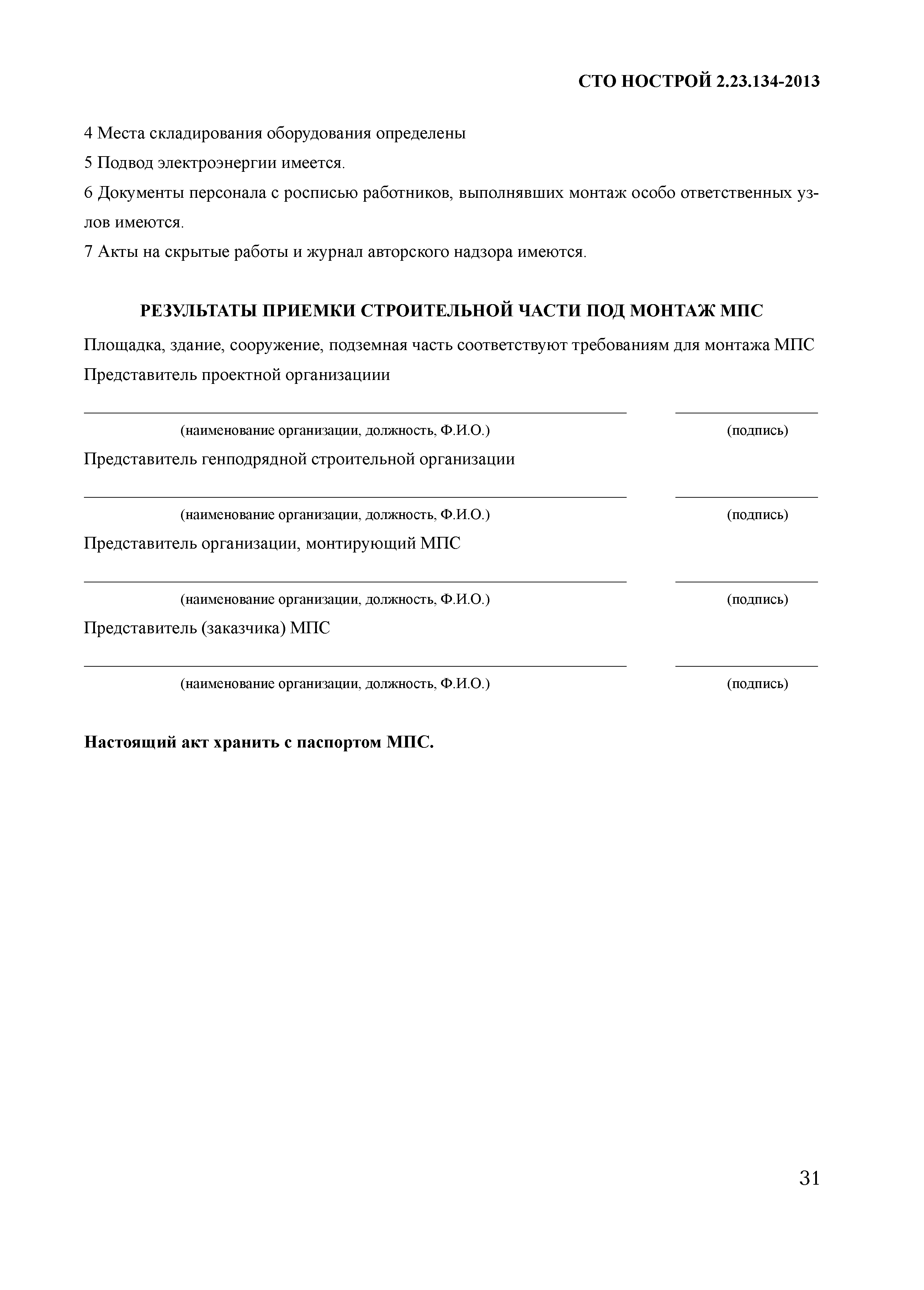 СТО НОСТРОЙ 2.23.134-2013

4 Места складирования оборудования определены

5 Подвод электроэнергии имеется.

6 Документы персонала с росписью работников, выполнявших монтаж особо ответственных узлов имеются.

7 Акты на скрытые работы и журнал авторского надзора имеются.

РЕЗУЛЬТАТЫ ПРИЕМКИ СТРОИТЕЛЬНОЙ ЧАСТИ ПОД МОНТАЖ МПС

Площадка, здание, сооружение, подземная часть соответствуют требованиям для монтажа МПС

Представитель проектной организациии

(наименование организации, должность, Ф.И.О.) (подпись)

Представитель генподрядной строительной организации

(наименование организации, должность, Ф.И.О.) (подпись)

Представитель организации, монтирующий МПС

(наименование организации, должность, Ф.И.О.) (подпись)

Представитель (заказчика) МПС

(наименование организации, должность, Ф.И.О.) (подпись)

Настоящий акт хранить с паспортом МПС.

31